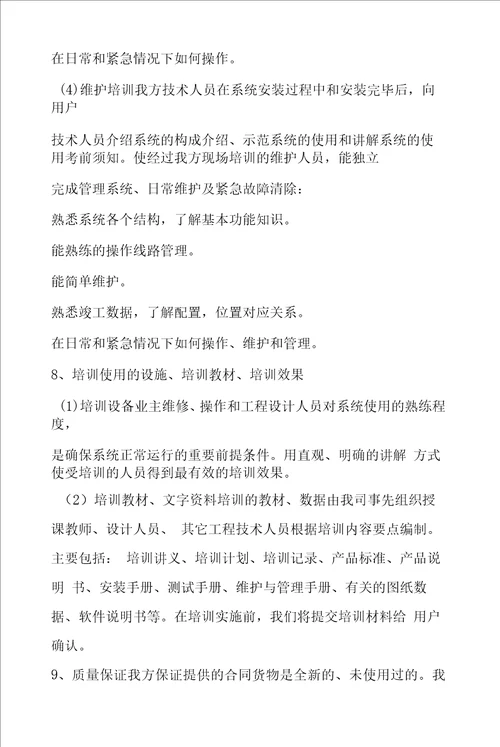 在日常和紧急情况下如何操作。

(4)维护培训我方技术人员在系统安装过程中和安装完毕后，向用户

技术人员介绍系统的构成介绍、示范系统的使用和讲解系统的使用考前须知。使经过我方现场培训的维护人员，能独立

完成管理系统、日常维护及紧急故障清除：

熟悉系统各个结构，了解基本功能知识。

能熟练的操作线路管理。

能简单维护。

熟悉竣工数据，了解配置，位置对应关系。

在日常和紧急情况下如何操作、维护和管理。

8、培训使用的设施、培训教材、培训效果

(1)培训设备业主维修、操作和工程设计人员对系统使用的熟练程度，

是确保系统正常运行的重要前提条件。用直观、明确的讲解 方式使受培训的人员得到最有效的培训效果。

（2）培训教材、文字资料培训的教材、数据由我司事先组织授课教师、设计人员、 其它工程技术人员根据培训内容要点编制。主要包括： 培训讲义、培训计划、培训记录、产品标准、产品说明 书、安装手册、测试手册、维护与管理手册、有关的图纸数据、软件说明书等。在培训实施前，我们将提交培训材料给 用户确认。

9、质量保证我方保证提供的合同货物是全新的、未使用过的。我